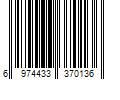 6 974433 370136